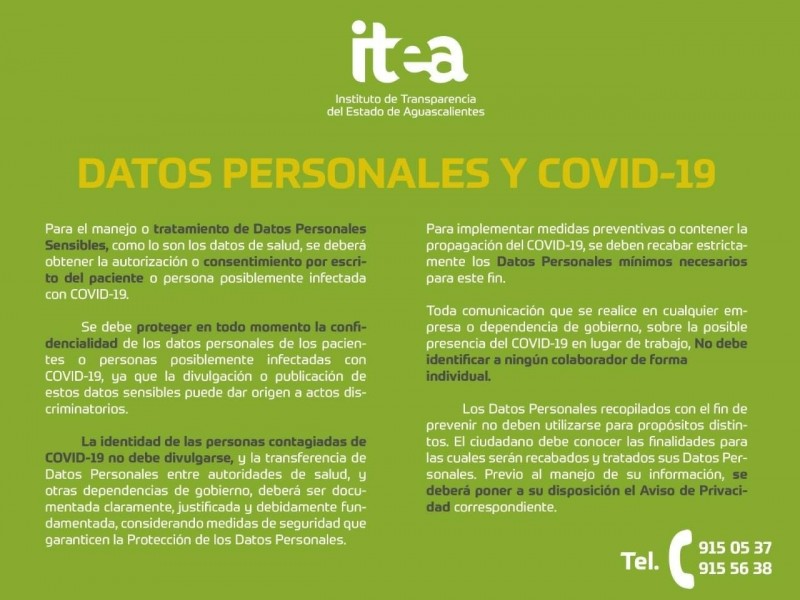 itea
Instituto de Transparencia
del Estado de Aguascalientes

DATOS PERSONALES Y COVID-19

Para el manejo o tratamiento de Datos Personales Sensibles, como lo son los datos de salud, se deberá obtener la autorización o consentimiento por escrito del paciente o persona posiblemente infectada con COVID-19.

Se debe proteger en todo momento la confidencialidad de los datos personales de los pacientes o personas posiblemente infectadas con COVID-19, ya que la divulgación o publicación de estos datos sensibles puede dar origen a actos discriminatorios.

La identidad de las personas contagiadas de COVID-19 no debe divulgarse, y la transferencia de Datos Personales entre autoridades de salud, y otras dependencias de gobierno, deberá ser documentada claramente, justificada y debidamente fundamentada, considerando medidas de seguridad que garanticen la Protección de los Datos Personales.

Para implementar medidas preventivas o contener la propagación del COVID-19, se deben recabar estrictamente los Datos Personales mínimos necesarios para este fin.

Toda comunicación que se realice en cualquier empresa o dependencia de gobierno, sobre la posible presencia del COVID-19 en lugar de trabajo, No debe identificar a ningún colaborador de forma individual.

Los Datos Personales recopilados con el fin de prevenir no deben utilizarse para propósitos distintos. El ciudadano debe conocer las finalidades para las cuales serán recabados y tratados sus Datos Personales. Previo al manejo de su información, se deberá poner a su disposición el Aviso de Privacidad correspondiente.

Tel. 915 05 37
915 56 38